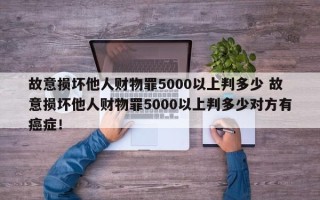 故意损坏他人财物罪5000以上判多少 故意损坏他人财物罪5000以上判多少对方有癌症！